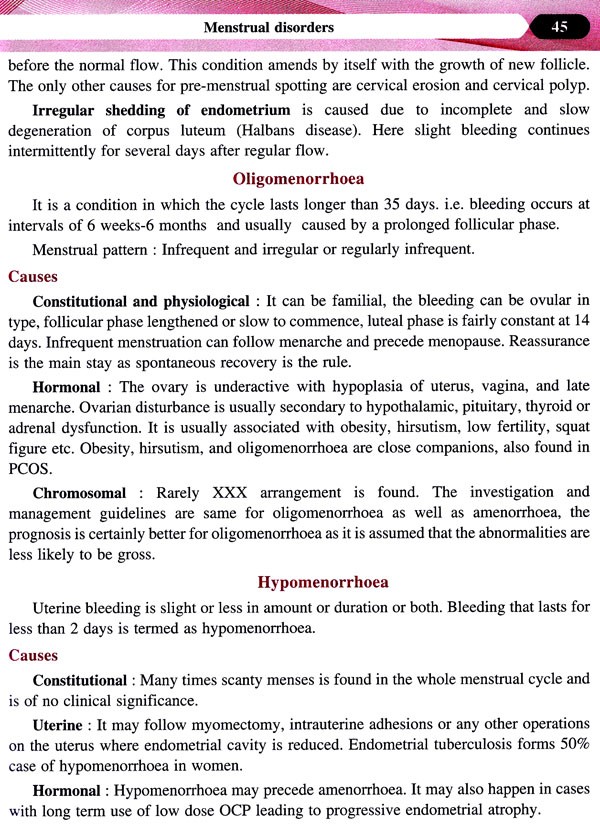 Menstrual disorders 45

before the normal flow. This condition amends by itself with the growth of new follicle. The only other causes for pre-menstrual spotting are cervical erosion and cervical polyp.

Irregular shedding of endometrium is caused due to incomplete and slow degeneration of corpus luteum (Halbans disease). Here slight bleeding continues intermittently for several days after regular flow.

Oligomenorrhoea

It is a condition in which the cycle lasts longer than 35 days. i.e. bleeding occurs at intervals of 6 weeks-6 months and usually caused by a prolonged follicular phase.

Menstrual pattern : Infrequent and irregular or regularly infrequent.

Causes

Constitutional and physiological : It can be familial, the bleeding can be ovular in type, follicular phase lengthened or slow to commence, luteal phase is fairly constant at 14 days. Infrequent menstruation can follow menarche and precede menopause. Reassurance is the main stay as spontaneous recovery is the rule.

Hormonal : The ovary is underactive with hypoplasia of uterus, vagina, and late menarche. Ovarian disturbance is usually secondary to hypothalamic, pituitary, thyroid or adrenal dysfunction. It is usually associated with obesity, hirsutism, low fertility, squat figure etc. Obesity, hirsutism, and oligomenorrhoea are close companions, also found in PCOS.

Chromosomal : Rarely XXX arrangement is found. The investigation and management guidelines are same for oligomenorrhoea as well as amenorrhoea, the prognosis is certainly better for oligomenorrhoea as it is assumed that the abnormalities are less likely to be gross.

Hypomenorrhoea

Uterine bleeding is slight or less in amount or duration or both. Bleeding that lasts for less than 2 days is termed as hypomenorrhoea.

Causes

Constitutional : Many times scanty menses is found in the whole menstrual cycle and is of no clinical significance.

Uterine : It may follow myomectomy, intrauterine adhesions or any other operations on the uterus where endometrial cavity is reduced. Endometrial tuberculosis forms 50% case of hypomenorrhoea in women.

Hormonal : Hypomenorrhoea may precede amenorrhoea. It may also happen in cases with long term use of low dose OCP leading to progressive endometrial atrophy.